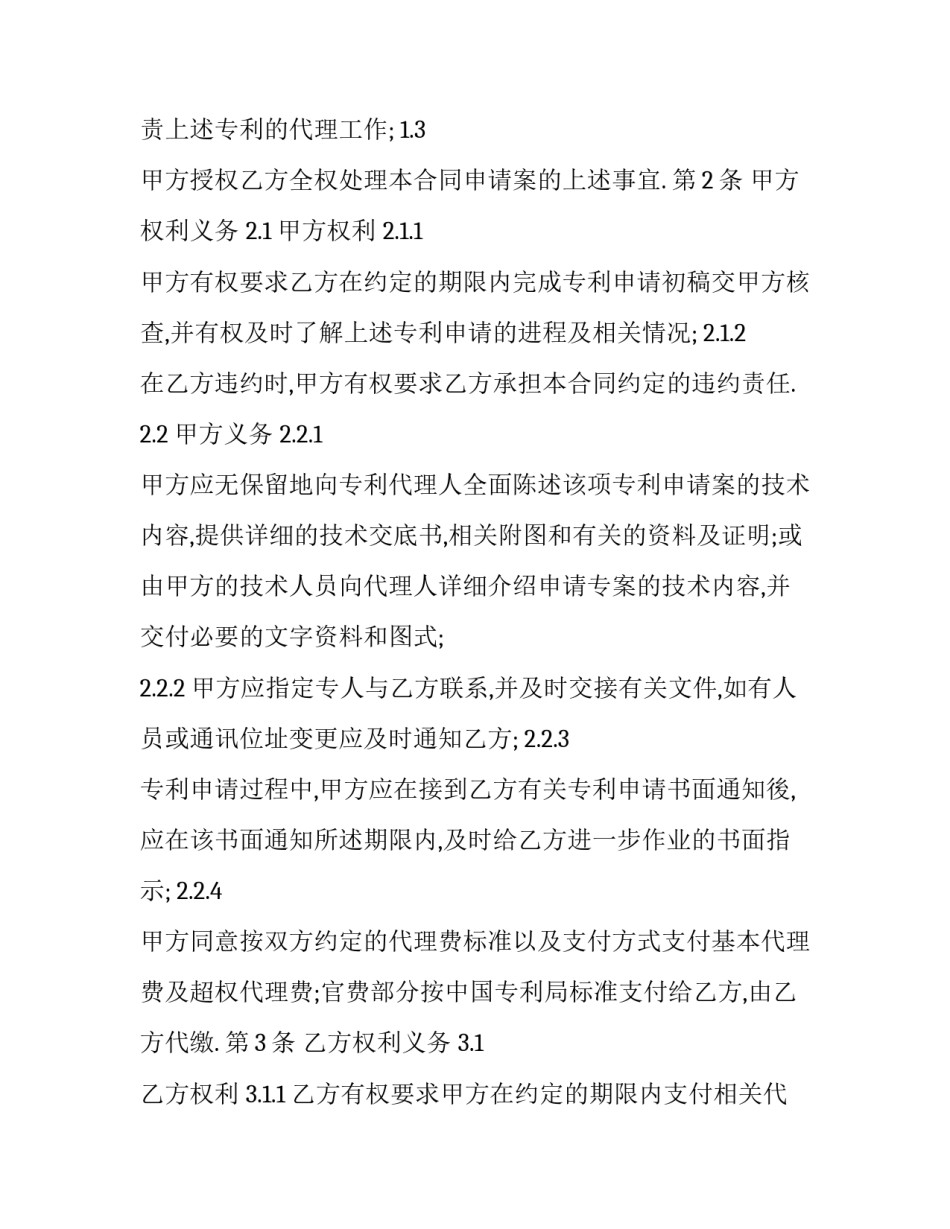 责上述专利的代理工作; 1.3

甲方授权乙方全权处理本合同申请案的上述事宜. 第 2 条 甲方权利义务 2.1 甲方权利 2.1.1

甲方有权要求乙方在约定的期限内完成专利申请初稿交甲方核查,并有权及时了解上述专利申请的进程及相关情况; 2.1.2

在乙方违约时,甲方有权要求乙方承担本合同约定的违约责任.

2.2 甲方义务 2.2.1

甲方应无保留地向专利代理人全面陈述该项专利申请案的技术内容,提供详细的技术交底书,相关附图和有关的资料及证明;或由甲方的技术人员向代理人详细介绍申请专案的技术内容,并交付必要的文字资料和图式;

2.2.2 甲方应指定专人与乙方联系,并及时交接有关文件,如有人员或通讯位址变更应及时通知乙方; 2.2.3

专利申请过程中,甲方应在接到乙方有关专利申请书面通知後,应在该书面通知所述期限内,及时给乙方进一步作业的书面指示; 2.2.4

甲方同意按双方约定的代理费标准以及支付方式支付基本代理费及超权代理费;官费部分按中国专利局标准支付给乙方,由乙方代缴. 第 3 条 乙方权利义务 3.1

乙方权利 3.1.1 乙方有权要求甲方在约定的期限内支付相关代